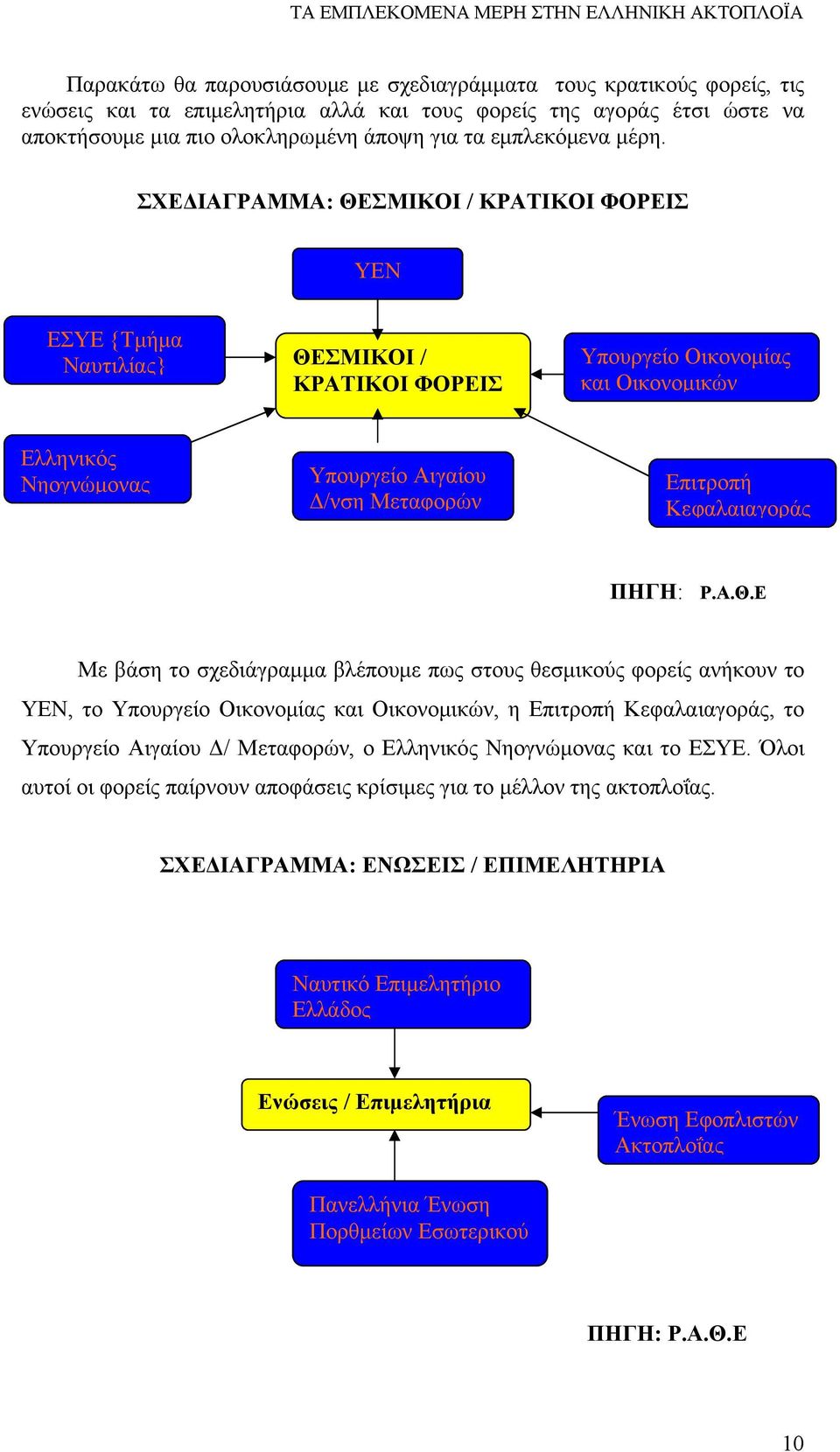 ΤΑ ΕΜΠΛΕΚΟΜΕΝΑ ΜΕΡΗ ΣΤΗΝ ΕΛΛΗΝΙΚΗ ΑΚΤΟΠΛΟΪΑ

Παρακάτω θα παρουσιάσουμε με σχεδιαγράμματα τους κρατικούς φορείς, τις ενώσεις και τα επιμελητήρια αλλά και τους φορείς της αγοράς έτσι ώστε να αποκτήσουμε μια πιο ολοκληρωμένη άποψη για τα εμπλεκόμενα μέρη.

ΣΧΕΔΙΑΓΡΑΜΜΑ: ΘΕΣΜΙΚΟΙ / ΚΡΑΤΙΚΟΙ ΦΟΡΕΙΣ

ΥΕΝ

ΕΣΥΕ {Τμήμα Ναυτιλίας}

ΘΕΣΜΙΚΟΙ / ΚΡΑΤΙΚΟΙ ΦΟΡΕΙΣ

Υπουργείο Οικονομίας και Οικονομικών

Ελληνικός Νηογνώμονας

Υπουργείο Αιγαίου Δ/νση Μεταφορών

Επιτροπή Κεφαλαιαγοράς

ΠΗΓΗ: Ρ.Α.Θ.Ε

Με βάση το σχεδιάγραμμα βλέπουμε πως στους θεσμικούς φορείς ανήκουν το ΥΕΝ, το Υπουργείο Οικονομίας και Οικονομικών, η Επιτροπή Κεφαλαιαγοράς, το Υπουργείο Αιγαίου Δ/ Μεταφορών, ο Ελληνικός Νηογνώμονας και το ΕΣΥΕ. Όλοι αυτοί οι φορείς παίρνουν αποφάσεις κρίσιμες για το μέλλον της ακτοπλοΐας.

ΣΧΕΔΙΑΓΡΑΜΜΑ: ΕΝΩΣΕΙΣ / ΕΠΙΜΕΛΗΤΗΡΙΑ

Ναυτικό Επιμελητήριο Ελλάδος

Ενώσεις / Επιμελητήρια

Ένωση Εφοπλιστών Ακτοπλοΐας

Πανελλήνια Ένωση Πορθμείων Εσωτερικού

ΠΗΓΗ: Ρ.Α.Θ.Ε

10